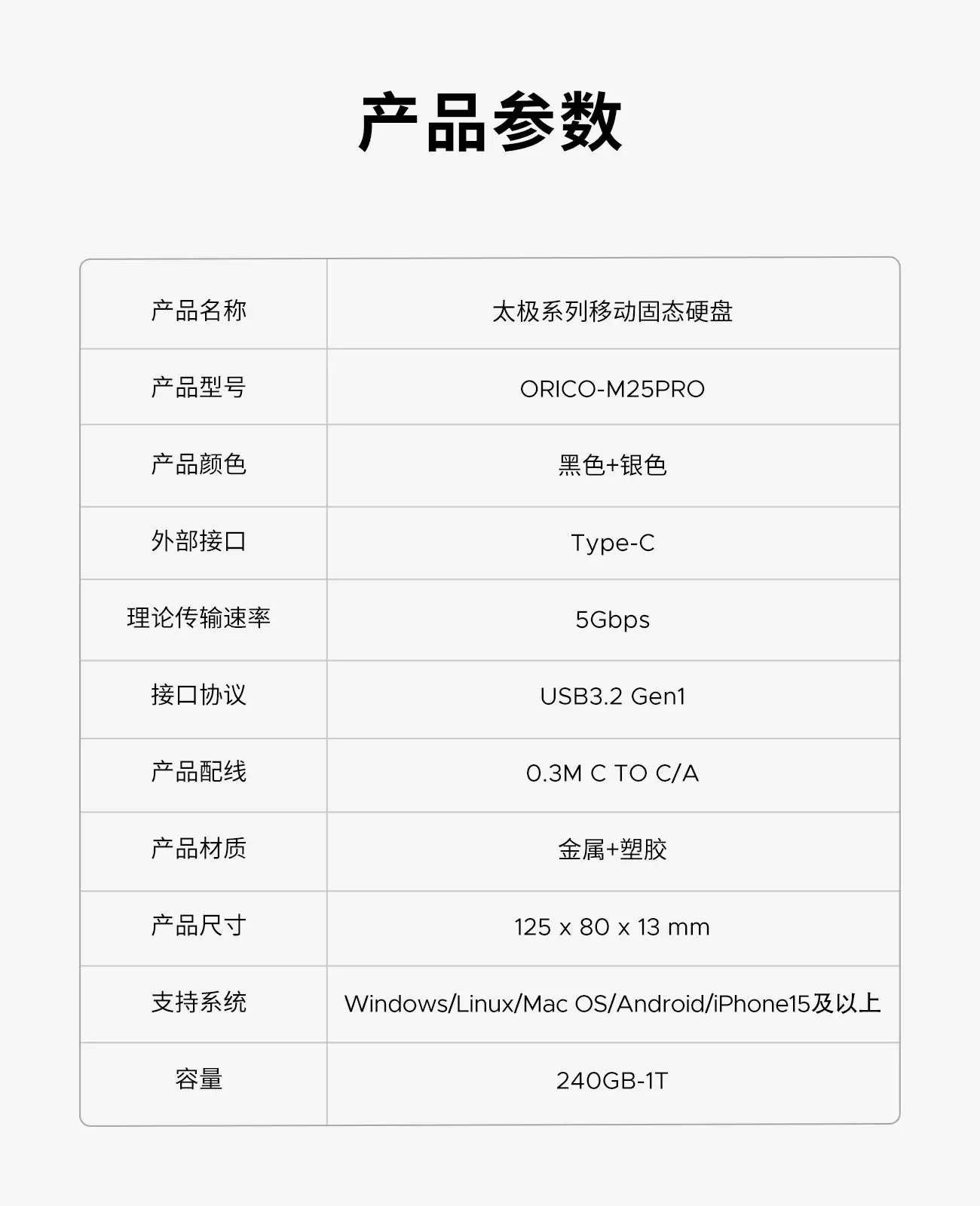 产品参数

| 产品名称 | 太极系列移动固态硬盘 |
|---|---|
| 产品型号 | ORICO-M25PRO |
| 产品颜色 | 黑色+银色 |
| 外部接口 | Type-C |
| 理论传输速率 | 5Gbps |
| 接口协议 | USB3.2 Gen1 |
| 产品配线 | 0.3M C TO C/A |
| 产品材质 | 金属+塑胶 |
| 产品尺寸 | 125 x 80 x 13 mm |
| 支持系统 | Windows/Linux/Mac OS/Android/iPhone15及以上 |
| 容量 | 240GB-1T |